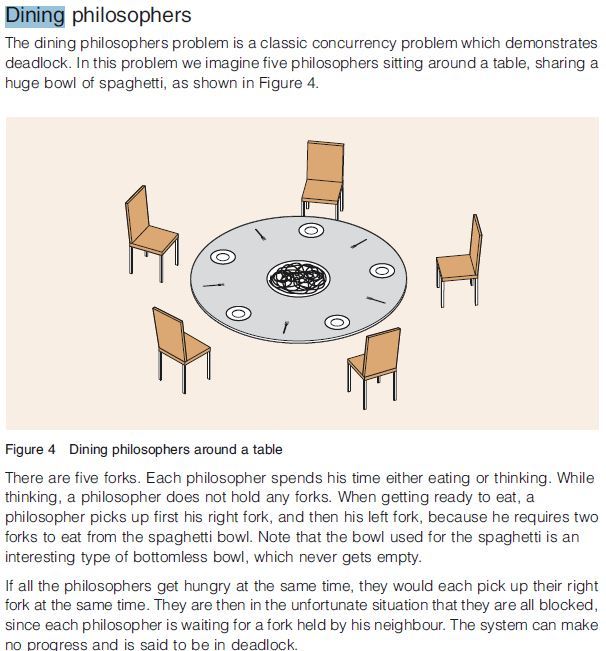 Dining philosophers

The dining philosophers problem is a classic concurrency problem which demonstrates deadlock. In this problem we imagine five philosophers sitting around a table, sharing a huge bowl of spaghetti, as shown in Figure 4.

Figure 4 Dining philosophers around a table

There are five forks. Each philosopher spends his time either eating or thinking. While thinking, a philosopher does not hold any forks. When getting ready to eat, a philosopher picks up first his right fork, and then his left fork, because he requires two forks to eat from the spaghetti bowl. Note that the bowl used for the spaghetti is an interesting type of bottomless bowl, which never gets empty.

If all the philosophers get hungry at the same time, they would each pick up their right fork at the same time. They are then in the unfortunate situation that they are all blocked, since each philosopher is waiting for a fork held by his neighbour. The system can make no progress and is said to be in deadlock.